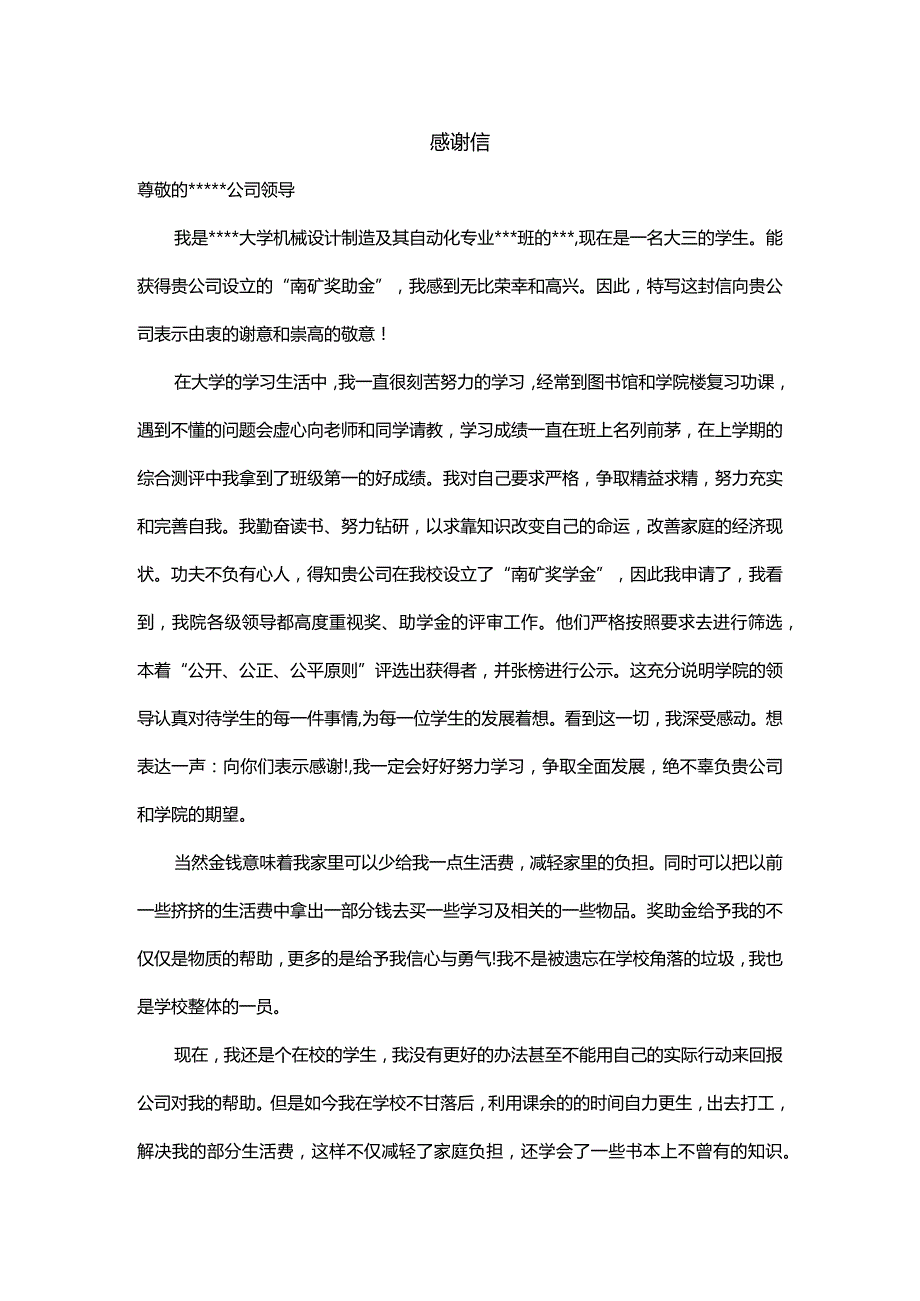 感谢信

尊敬的*****公司领导

我是****大学机械设计制造及其自动化专业***班的***,现在是一名大三的学生。能获得贵公司设立的“南矿奖助金”，我感到无比荣幸和高兴。因此，特写这封信向贵公司表示由衷的谢意和崇高的敬意！

在大学的学习生活中，我一直很刻苦努力的学习，经常到图书馆和学院楼复习功课，遇到不懂的问题会虚心向老师和同学请教，学习成绩一直在班上名列前茅，在上学期的综合测评中我拿到了班级第一的好成绩。我对自己要求严格，争取精益求精，努力充实和完善自我。我勤奋读书、努力钻研，以求靠知识改变自己的命运，改善家庭的经济现状。功夫不负有心人，得知贵公司在我校设立了“南矿奖学金”，因此我申请了，我看到，我院各级领导都高度重视奖、助学金的评审工作。他们严格按照要求去进行筛选，本着“公开、公正、公平原则”评选出获得者，并张榜进行公示。这充分说明学院的领导认真对待学生的每一件事情,为每一位学生的发展着想。看到这一切，我深受感动。想表达一声：向你们表示感谢!,我一定会好好努力学习，争取全面发展，绝不辜负贵公司和学院的期望。

当然金钱意味着我家里可以少给我一点生活费，减轻家里的负担。同时可以把以前一些挤挤的生活费中拿出一部分钱去买一些学习及相关的一些物品。奖助金给予我的不仅仅是物质的帮助，更多的是给予我信心与勇气!我不是被遗忘在学校角落的垃圾，我也是学校整体的一员。

现在，我还是个在校的学生，我没有更好的办法甚至不能用自己的实际行动来回报公司对我的帮助。但是如今我在学校不甘落后，利用课余的的时间自力更生，出去打工，解决我的部分生活费，这样不仅减轻了家庭负担，还学会了一些书本上不曾有的知识。